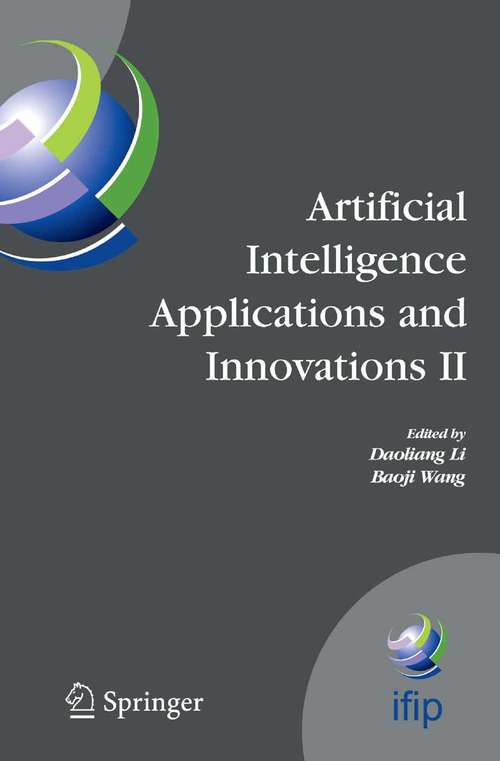 Artificial Intelligence Applications and Innovations II

Edited by
Daoliang Li
Baoji Wang

Springer

ifip